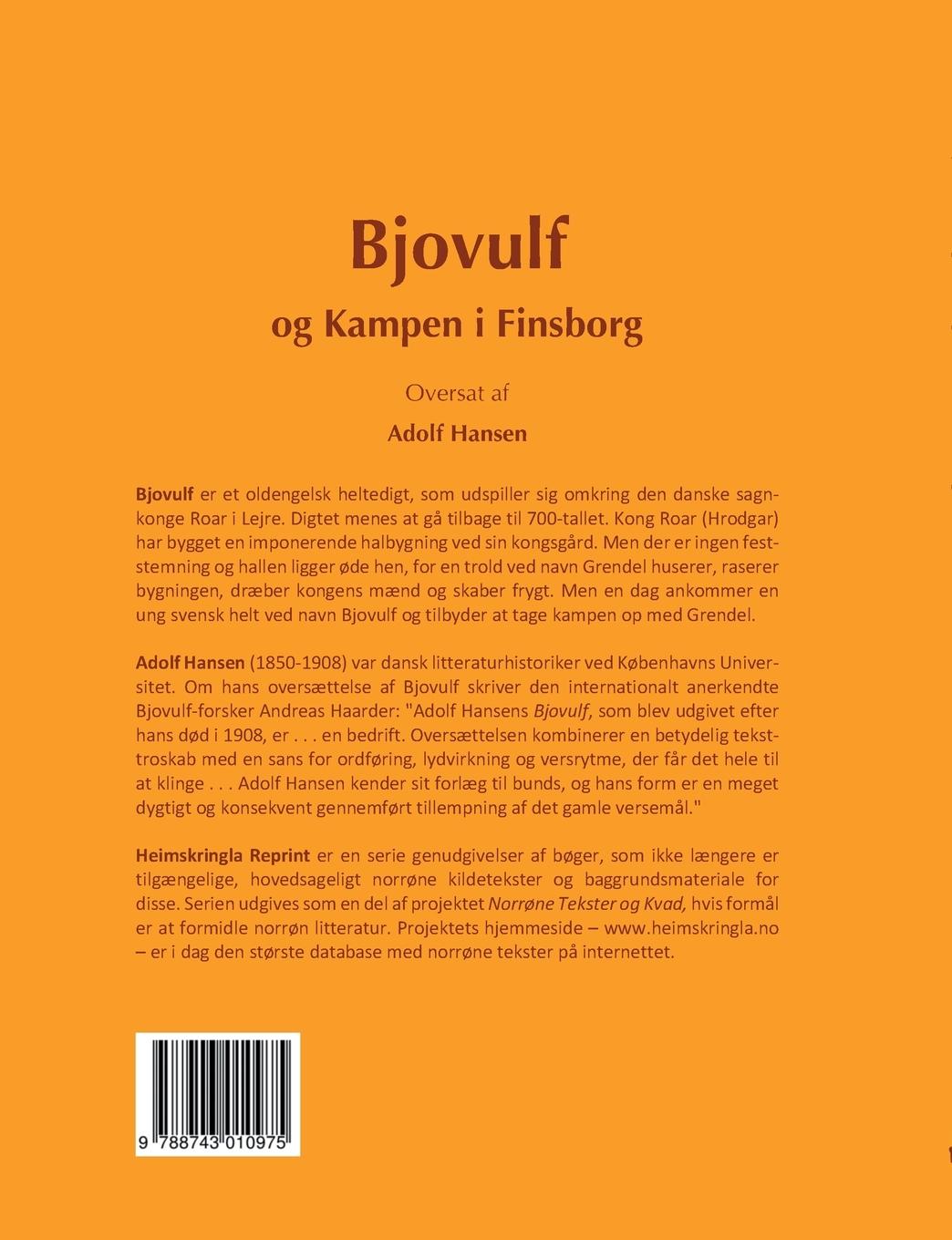 Bjovulf
og Kampen i Finsborg

Oversat af
Adolf Hansen

Bjovulf er et oldengelsk heltedigt, som udspiller sig omkring den danske sagnkonge Roar i Lejre. Digtet menes at gå tilbage til 700-tallet. Kong Roar (Hrodgar) har bygget en imponerende halbygning ved sin kongsgård. Men der er ingen feststemning og hallen ligger øde hen, for en trold ved navn Grendel huserer, raserer bygningen, dræber kongens mænd og skaber frygt. Men en dag ankommer en ung svensk helt ved navn Bjovulf og tilbyder at tage kampen op med Grendel.

Adolf Hansen (1850-1908) var dansk litteraturhistoriker ved Københavns Universitet. Om hans oversættelse af Bjovulf skriver den internationalt anerkendte Bjovulf-forsker Andreas Haarder: "Adolf Hansens Bjovulf, som blev udgivet efter hans død i 1908, er . . . en bedrift. Oversættelsen kombinerer en betydelig teksttroskab med en sans for ordføring, lydvirkning og versrytme, der får det hele til at klinge . . . Adolf Hansen kender sit forlæg til bunds, og hans form er en meget dygtigt og konsekvent gennemført tillempning af det gamle versemål."

Heimskringla Reprint er en serie genudgivelser af bøger, som ikke længere er tilgængelige, hovedsageligt norrøne kildetekster og baggrundsmateriale for disse. Serien udgives som en del af projektet Norrøne Tekster og Kvad, hvis formål er at formidle norrøn litteratur. Projektets hjemmeside – www.heimskringla.no – er i dag den største database med norrøne tekster på internettet.

9 788743 010975